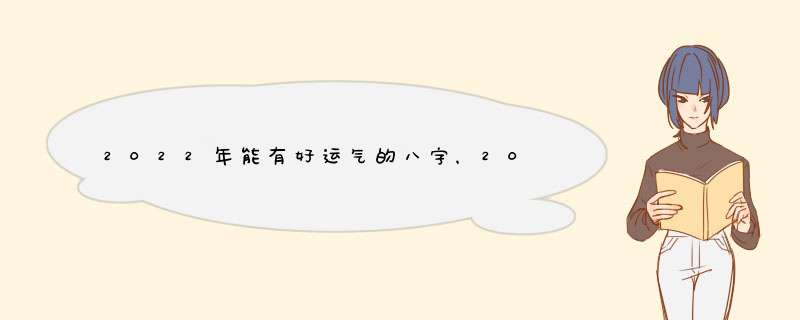 2022年能有好运气的八字，20